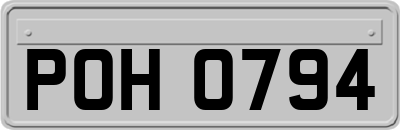 POH 0794